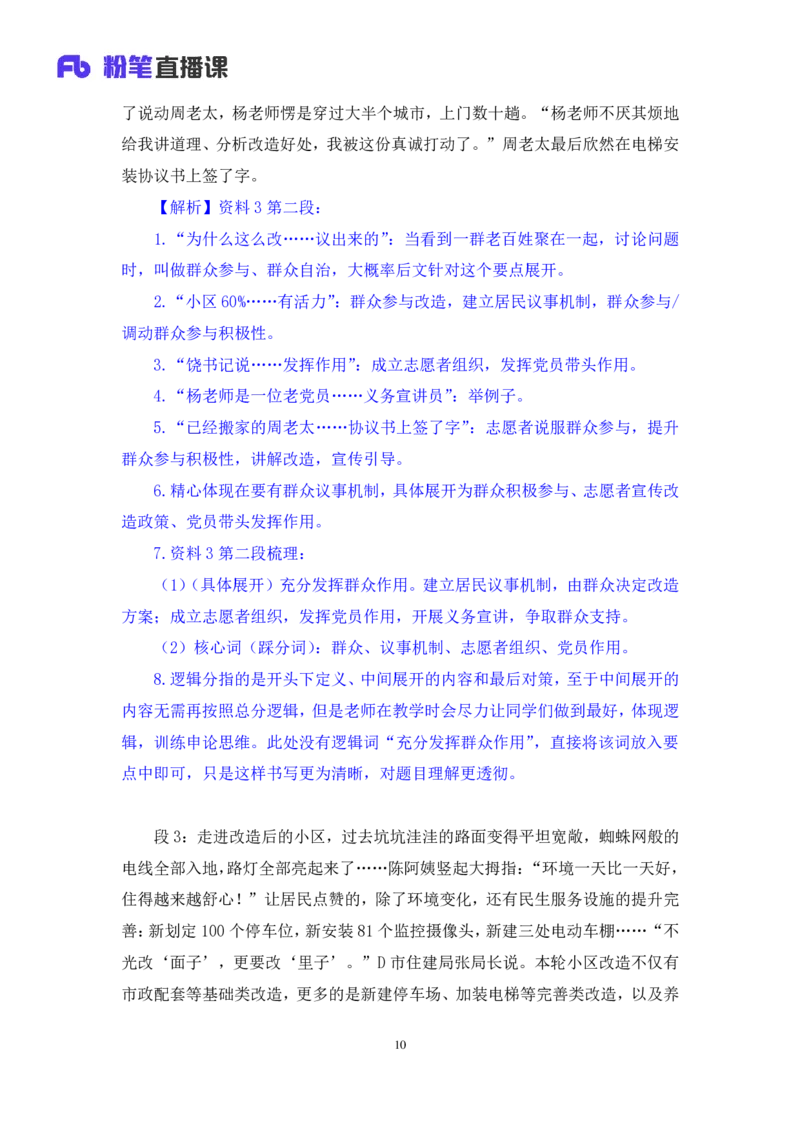 Fb 粉笔直播课

了说动周老太，杨老师愣是穿过大半个城市，上门数十趟。“杨老师不厌其烦地给我讲道理、分析改造好处，我被这份真诚打动了。”周老太最后欣然在电梯安装协议书上签了字。

【解析】资料 3 第二段：

1.“为什么这么改……议出来的”：当看到一群老百姓聚在一起，讨论问题时，叫做群众参与、群众自治，大概率后文针对这个要点展开。

2.“小区 60%……有活力”：群众参与改造，建立居民议事机制，群众参与/调动群众参与积极性。

3.“饶书记说……发挥作用”：成立志愿者组织，发挥党员带头作用。

4.“杨老师是一位老党员……义务宣讲员”：举例子。

5.“已经搬家的周老太……协议书上签了字”：志愿者说服群众参与，提升群众参与积极性，讲解改造，宣传引导。

6.精心体现在要有群众议事机制，具体展开为群众积极参与、志愿者宣传改造政策、党员带头发挥作用。

7.资料 3 第二段梳理：

（1）（具体展开）充分发挥群众作用。建立居民议事机制，由群众决定改造方案；成立志愿者组织，发挥党员作用，开展义务宣讲，争取群众支持。

（2）核心词（踩分词）：群众、议事机制、志愿者组织、党员作用。

8.逻辑分指的是开头下定义、中间展开的内容和最后对策，至于中间展开的内容无需再按照总分逻辑，但是老师在教学时会尽力让同学们做到最好，体现逻辑，训练申论思维。此处没有逻辑词“充分发挥群众作用”，直接将该词放入要点中即可，只是这样书写更为清晰，对题目理解更透彻。

段 3：走进改造后的小区，过去坑坑洼洼的路面变得平坦宽敞，蜘蛛网般的电线全部入地，路灯全部亮起来了……陈阿姨竖起大拇指：“环境一天比一天好，住得越来越舒心！”让居民点赞的，除了环境变化，还有民生服务设施的提升完善：新划定 100 个停车位，新安装 81 个监控摄像头，新建三处电动车棚……“不光改‘面子’，更要改‘里子’。”D 市住建局张局长说。本轮小区改造不仅有市政配套等基础类改造，更多的是新建停车场、加装电梯等完善类改造，以及养

10